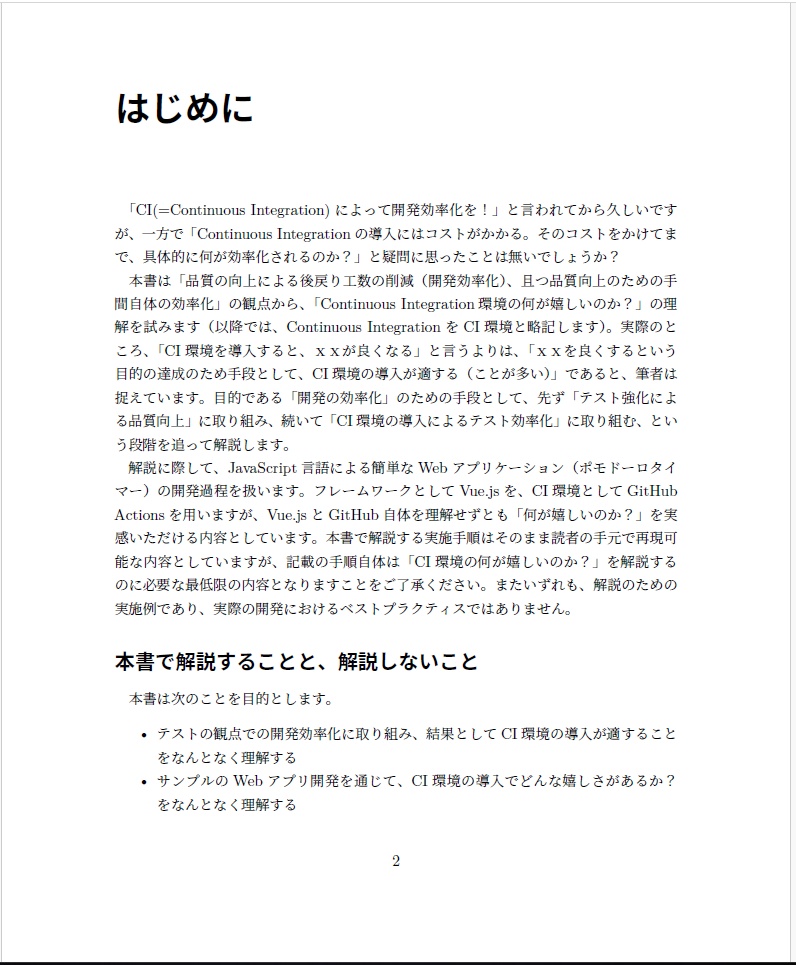 はじめに

「CI(=Continuous Integration) によって開発効率化を！」と言われてから久しいですが、一方で「Continuous Integration の導入にはコストがかかる。そのコストをかけてまで、具体的に何が効率化されるのか？」と疑問に思ったことは無いでしょうか？

本書は「品質の向上による後戻り工数の削減（開発効率化）、且つ品質向上のための手間自体の効率化」の観点から、「Continuous Integration 環境の何が嬉しいのか？」の理解を試みます（以降では、Continuous Integration を CI 環境と略記します)。実際のところ、「CI 環境を導入すると、ｘｘが良くなる」と言うよりは、「ｘｘを良くするという目的の達成のため手段として、CI 環境の導入が適する（ことが多い)」であると、筆者は捉えています。目的である「開発の効率化」のための手段として、先ず「テスト強化による品質向上」に取り組み、続いて「CI 環境の導入によるテスト効率化」に取り組む、という段階を追って解説します。

解説に際して、JavaScript 言語による簡単な Web アプリケーション（ポモドーロタイマー）の開発過程を扱います。フレームワークとして Vue.js を、CI 環境として GitHub Actions を用いますが、Vue.js と GitHub 自体を理解せずとも「何が嬉しいのか？」を実感いただける内容としています。本書で解説する実施手順はそのまま読者の手元で再現可能な内容としていますが、記載の手順自体は「CI 環境の何が嬉しいのか？」を解説するのに必要な最低限の内容となりますことをご了承ください。またいずれも、解説のための実施例であり、実際の開発におけるベストプラクティスではありません。

本書で解説することと、解説しないこと

本書は次のことを目的とします。

• テストの観点での開発効率化に取り組み、結果として CI 環境の導入が適することをなんとなく理解する
• サンプルの Web アプリ開発を通じて、CI 環境の導入でどんな嬉しさがあるか？をなんとなく理解する

2